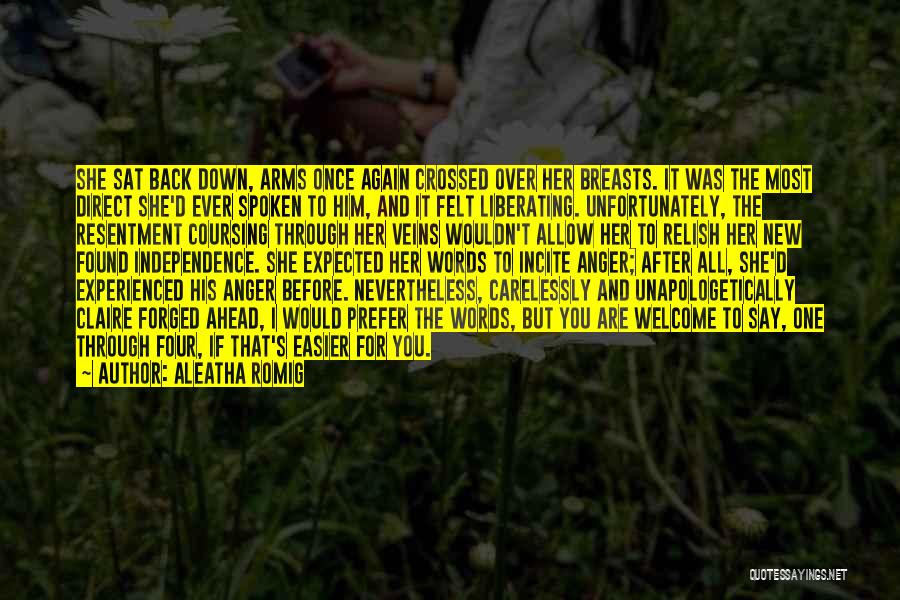 SHE SAT BACK DOWN, ARMS ONCE AGAIN CROSSED OVER HER BREASTS. IT WAS THE MOST DIRECT SHE'D EVER SPOKEN TO HIM, AND IT FELT LIBERATING. UNFORTUNATELY, THE RESENTMENT COURSING THROUGH HER VEINS WOULDN'T ALLOW HER TO RELISH HER NEW FOUND INDEPENDENCE. SHE EXPECTED HER WORDS TO INCITE ANGER; AFTER ALL, SHE'D EXPERIENCED HIS ANGER BEFORE. NEVERTHELESS, CARELESSLY AND UNAPOLOGETICALLY CLAIRE FORGED AHEAD, I WOULD PREFER THE WORDS, BUT YOU ARE WELCOME TO SAY, ONE THROUGH FOUR, IF THAT'S EASIER FOR YOU.
— AUTHOR: ALEATHA ROMIG

QUOTESSAYINGS.NET